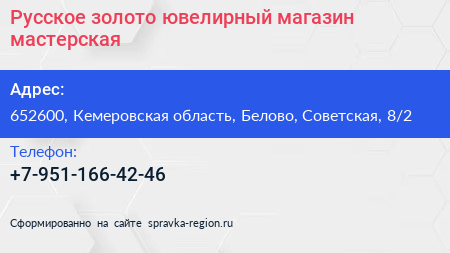 Русское золото ювелирный магазин мастерская

Адрес:

652600, Кемеровская область, Белово, Советская, 8/2

Телефон:

+7-951-166-42-46

Сформированно на сайте spravka-region.ru